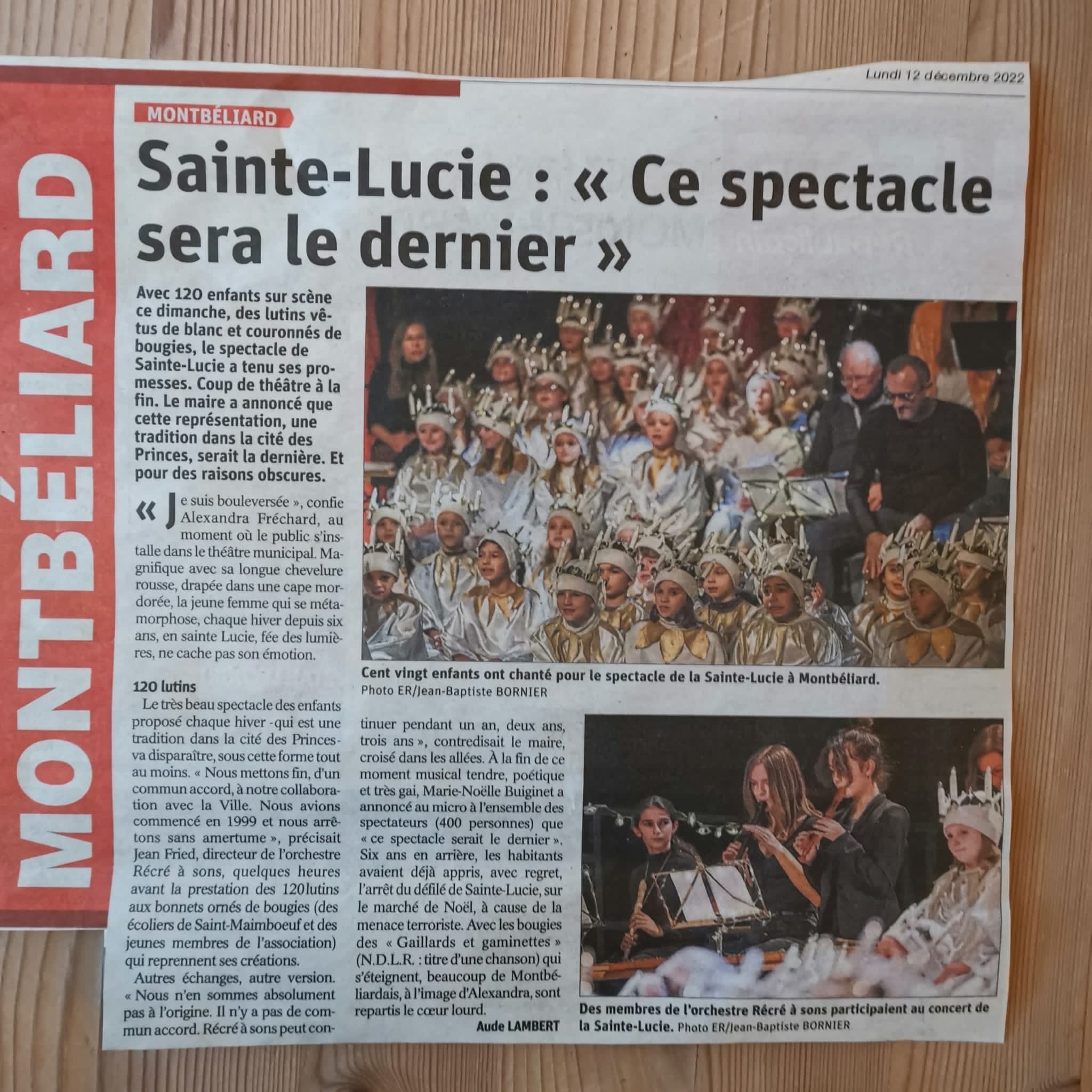 Lundi 12 décembre 2022

MONTBÉLIARD

MONTBÉLIARD

Sainte-Lucie : « Ce spectacle sera le dernier »

Avec 120 enfants sur scène ce dimanche, des lutins vêtus de blanc et couronnés de bougies, le spectacle de Sainte-Lucie a tenu ses promesses. Coup de théâtre à la fin. Le maire a annoncé que cette représentation, une tradition dans la cité des Princes, serait la dernière. Et pour des raisons obscures.

« Je suis bouleversée », confie Alexandra Fréchard, au moment où le public s'installe dans le théâtre municipal. Magnifique avec sa longue chevelure rousse, drapée dans une cape mordorée, la jeune femme qui se métamorphose, chaque hiver depuis six ans, en sainte Lucie, fée des lumières, ne cache pas son émotion.

120 lutins

Le très beau spectacle des enfants proposé chaque hiver -qui est une tradition dans la cité des Princes- va disparaître, sous cette forme tout au moins. « Nous mettons fin, d'un commun accord, à notre collaboration avec la Ville. Nous avions commencé en 1999 et nous arrêtons sans amertume », précisait Jean Fried, directeur de l'orchestre Récré à sons, quelques heures avant la prestation des 120 lutins aux bonnets ornés de bougies (des écoliers de Saint-Maimboeuf et des jeunes membres de l'association) qui reprennent ses créations.

Autres échanges, autre version. « Nous n'en sommes absolument pas à l'origine. Il n'y a pas de commun accord. Récré à sons peut continuer pendant un an, deux ans, trois ans », contredisait le maire, croisé dans les allées. À la fin de ce moment musical tendre, poétique et très gai, Marie-Noëlle Buiginet a annoncé au micro à l'ensemble des spectateurs (400 personnes) que « ce spectacle serait le dernier ». Six ans en arrière, les habitants avaient déjà appris, avec regret, l'arrêt du défilé de Sainte-Lucie, sur le marché de Noël, à cause de la menace terroriste. Avec les bougies des « Gaillards et gaminettes » (N.D.L.R. : titre d'une chanson) qui s'éteignent, beaucoup de Montbéliardais, à l'image d'Alexandra, sont repartis le cœur lourd.

Aude LAMBERT

Cent vingt enfants ont chanté pour le spectacle de la Sainte-Lucie à Montbéliard. Photo ER/Jean-Baptiste BORNIER

Des membres de l'orchestre Récré à sons participaient au concert de la Sainte-Lucie. Photo ER/Jean-Baptiste BORNIER